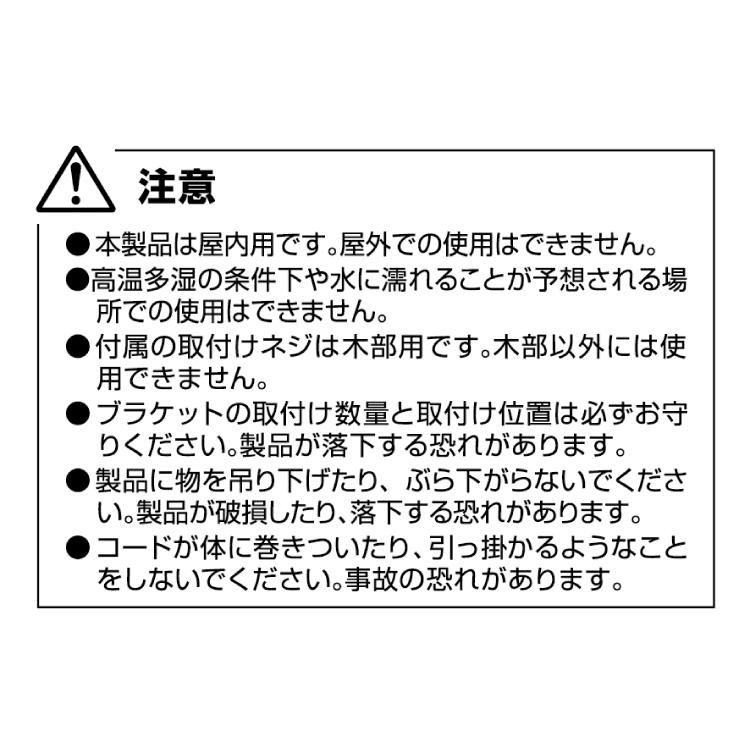 注意

●本製品は屋内用です。屋外での使用はできません。

●高温多湿の条件下や水に濡れることが予想される場所での使用はできません。

●付属の取付けネジは木部用です。木部以外には使用できません。

●ブラケットの取付け数量と取付け位置は必ずお守りください。製品が落下する恐れがあります。

●製品に物を吊り下げたり、ぶら下がらないでください。製品が破損したり、落下する恐れがあります。

●コードが体に巻きついたり、引っ掛かるようなことをしないでください。事故の恐れがあります。